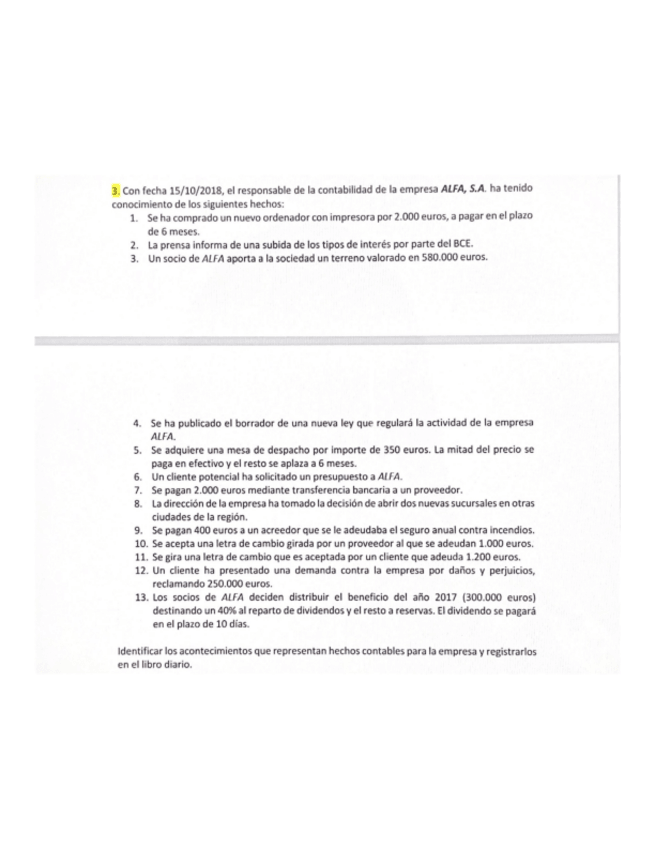 3. Con fecha 15/10/2018, el responsable de la contabilidad de la empresa ALFA, S.A. ha tenido conocimiento de los siguientes hechos:

1. Se ha comprado un nuevo ordenador con impresora por 2.000 euros, a pagar en el plazo de 6 meses.
2. La prensa informa de una subida de los tipos de interés por parte del BCE.
3. Un socio de ALFA aporta a la sociedad un terreno valorado en 580.000 euros.

4. Se ha publicado el borrador de una nueva ley que regulará la actividad de la empresa ALFA.
5. Se adquiere una mesa de despacho por importe de 350 euros. La mitad del precio se paga en efectivo y el resto se aplaza a 6 meses.
6. Un cliente potencial ha solicitado un presupuesto a ALFA.
7. Se pagan 2.000 euros mediante transferencia bancaria a un proveedor.
8. La dirección de la empresa ha tomado la decisión de abrir dos nuevas sucursales en otras ciudades de la región.
9. Se pagan 400 euros a un acreedor que se le adeudaba el seguro anual contra incendios.
10. Se acepta una letra de cambio girada por un proveedor al que se adeudan 1.000 euros.
11. Se gira una letra de cambio que es aceptada por un cliente que adeuda 1.200 euros.
12. Un cliente ha presentado una demanda contra la empresa por daños y perjuicios, reclamando 250.000 euros.
13. Los socios de ALFA deciden distribuir el beneficio del año 2017 (300.000 euros) destinando un 40% al reparto de dividendos y el resto a reservas. El dividendo se pagará en el plazo de 10 días.

Identificar los acontecimientos que representan hechos contables para la empresa y registrarlos en el libro diario.